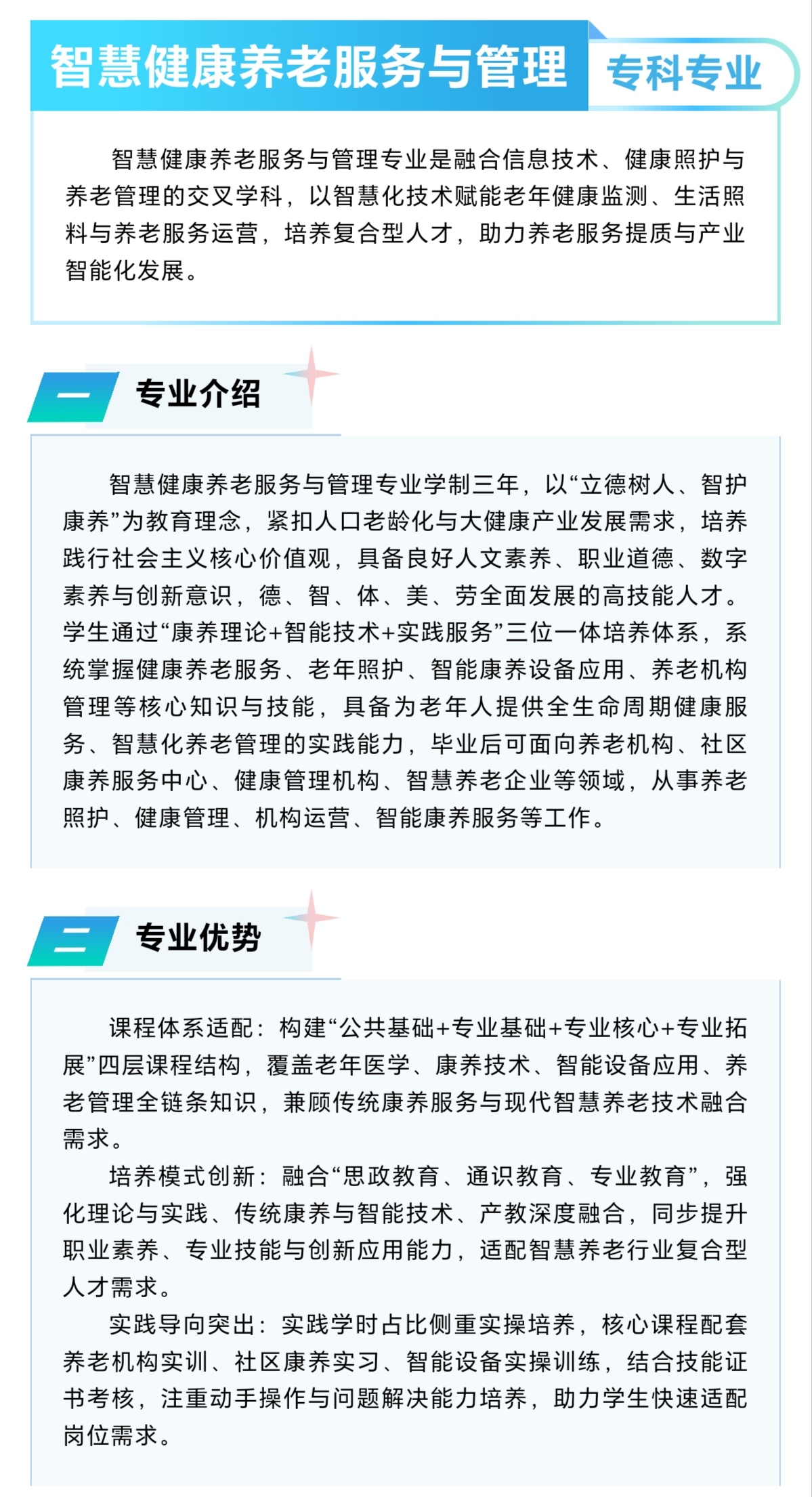 智慧健康养老服务与管理 专科专业

智慧健康养老服务与管理专业是融合信息技术、健康照护与养老管理的交叉学科，以智慧化技术赋能老年健康监测、生活照料与养老服务运营，培养复合型人才，助力养老服务提质与产业智能化发展。

一 专业介绍

智慧健康养老服务与管理专业学制三年，以“立德树人、智护康养”为教育理念，紧扣人口老龄化与大健康产业发展需求，培养践行社会主义核心价值观，具备良好人文素养、职业道德、数字素养与创新意识，德、智、体、美、劳全面发展的高技能人才。学生通过“康养理论+智能技术+实践服务”三位一体培养体系，系统掌握健康养老服务、老年照护、智能康养设备应用、养老机构管理等核心知识与技能，具备为老年人提供全生命周期健康服务、智慧化养老管理的实践能力，毕业后可面向养老机构、社区康养服务中心、健康管理机构、智慧养老企业等领域，从事养老照护、健康管理、机构运营、智能康养服务等工作。

二 专业优势

课程体系适配：构建“公共基础+专业基础+专业核心+专业拓展”四层课程结构，覆盖老年医学、康养技术、智能设备应用、养老管理全链条知识，兼顾传统康养服务与现代智慧养老技术融合需求。

培养模式创新：融合“思政教育、通识教育、专业教育”，强化理论与实践、传统康养与智能技术、产教深度融合，同步提升职业素养、专业技能与创新应用能力，适配智慧养老行业复合型人才需求。

实践导向突出：实践学时占比侧重实操培养，核心课程配套养老机构实训、社区康养实习、智能设备实操训练，结合技能证书考核，注重动手操作与问题解决能力培养，助力学生快速适配岗位需求。